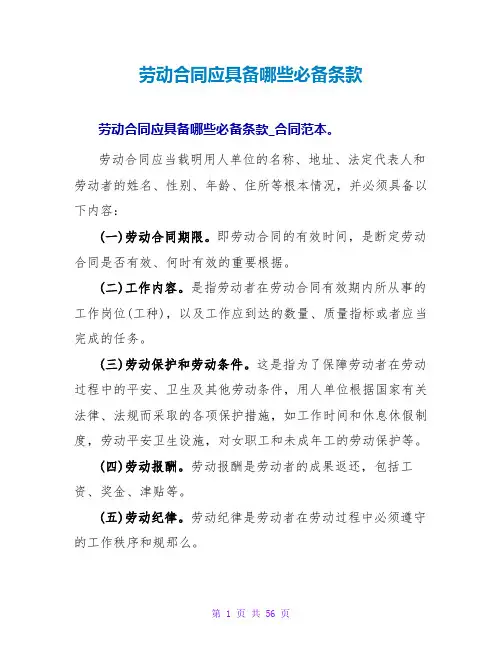 劳动合同应具备哪些必备条款

劳动合同应具备哪些必备条款_合同范本。

劳动合同应当载明用人单位的名称、地址、法定代表人和劳动者的姓名、性别、年龄、住所等根本情况，并必须具备以下内容：

(一)劳动合同期限。即劳动合同的有效时间，是断定劳动合同是否有效、何时有效的重要根据。

(二)工作内容。是指劳动者在劳动合同有效期内所从事的工作岗位(工种)，以及工作应到达的数量、质量指标或者应当完成的任务。

(三)劳动保护和劳动条件。这是指为了保障劳动者在劳动过程中的平安、卫生及其他劳动条件，用人单位根据国家有关法律、法规而采取的各项保护措施，如工作时间和休息休假制度，劳动平安卫生设施，对女职工和未成年工的劳动保护等。

(四)劳动报酬。劳动报酬是劳动者的成果返还，包括工资、奖金、津贴等。

(五)劳动纪律。劳动纪律是劳动者在劳动过程中必须遵守的工作秩序和规那么。

第 1 页 共 56 页